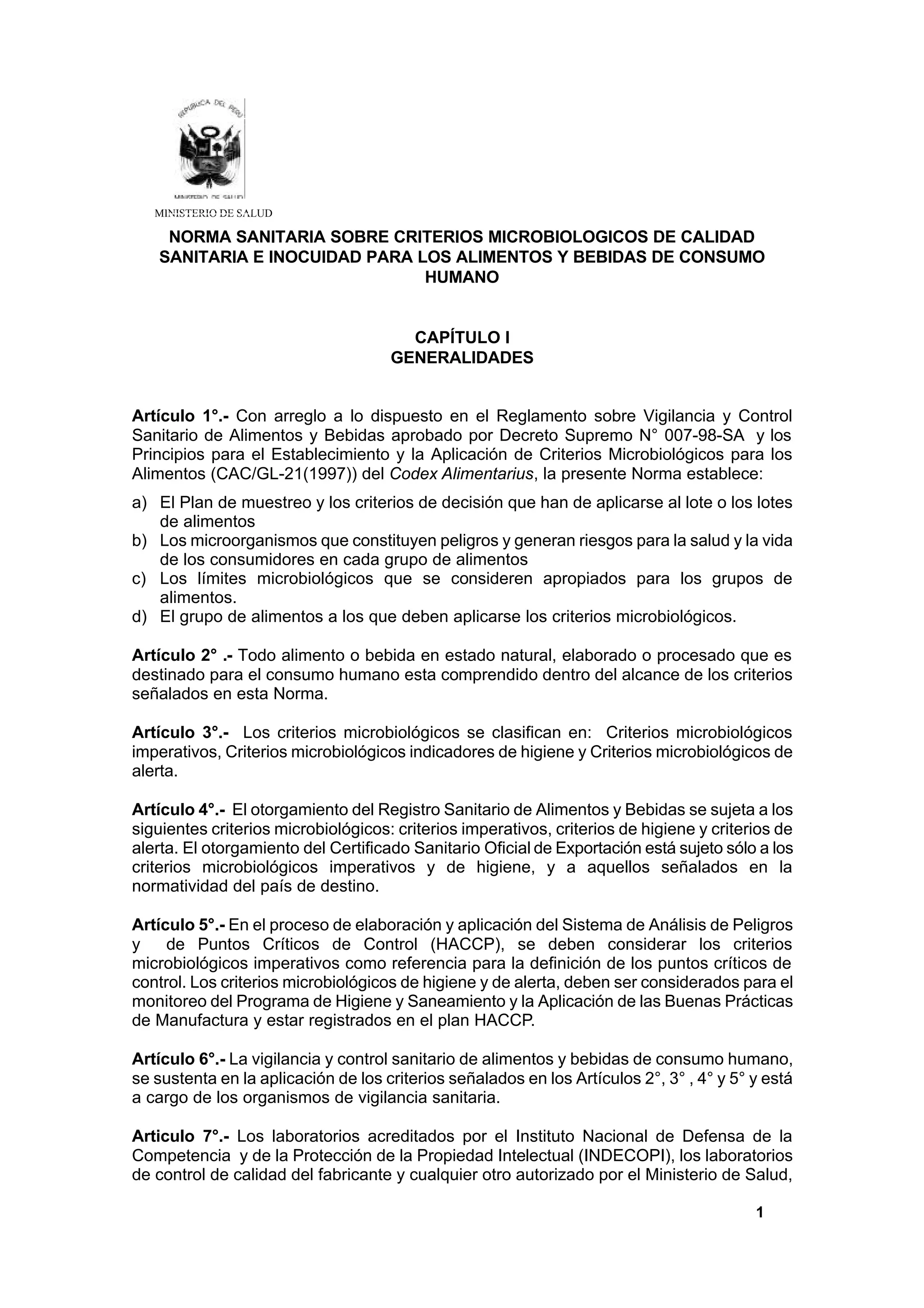 REPUBLICA DEL PERU

MINISTERIO DE SALUD

MINISTERIO DE SALUD

NORMA SANITARIA SOBRE CRITERIOS MICROBIOLOGICOS DE CALIDAD SANITARIA E INOCUIDAD PARA LOS ALIMENTOS Y BEBIDAS DE CONSUMO HUMANO

CAPÍTULO I
GENERALIDADES

Artículo 1°.- Con arreglo a lo dispuesto en el Reglamento sobre Vigilancia y Control Sanitario de Alimentos y Bebidas aprobado por Decreto Supremo N° 007-98-SA y los Principios para el Establecimiento y la Aplicación de Criterios Microbiológicos para los Alimentos (CAC/GL-21(1997)) del Codex Alimentarius, la presente Norma establece:

a) El Plan de muestreo y los criterios de decisión que han de aplicarse al lote o los lotes de alimentos
b) Los microorganismos que constituyen peligros y generan riesgos para la salud y la vida de los consumidores en cada grupo de alimentos
c) Los límites microbiológicos que se consideren apropiados para los grupos de alimentos.
d) El grupo de alimentos a los que deben aplicarse los criterios microbiológicos.

Artículo 2° .- Todo alimento o bebida en estado natural, elaborado o procesado que es destinado para el consumo humano esta comprendido dentro del alcance de los criterios señalados en esta Norma.

Artículo 3°.- Los criterios microbiológicos se clasifican en: Criterios microbiológicos imperativos, Criterios microbiológicos indicadores de higiene y Criterios microbiológicos de alerta.

Artículo 4°.- El otorgamiento del Registro Sanitario de Alimentos y Bebidas se sujeta a los siguientes criterios microbiológicos: criterios imperativos, criterios de higiene y criterios de alerta. El otorgamiento del Certificado Sanitario Oficial de Exportación está sujeto sólo a los criterios microbiológicos imperativos y de higiene, y a aquellos señalados en la normatividad del país de destino.

Artículo 5°.- En el proceso de elaboración y aplicación del Sistema de Análisis de Peligros y de Puntos Críticos de Control (HACCP), se deben considerar los criterios microbiológicos imperativos como referencia para la definición de los puntos críticos de control. Los criterios microbiológicos de higiene y de alerta, deben ser considerados para el monitoreo del Programa de Higiene y Saneamiento y la Aplicación de las Buenas Prácticas de Manufactura y estar registrados en el plan HACCP.

Artículo 6°.- La vigilancia y control sanitario de alimentos y bebidas de consumo humano, se sustenta en la aplicación de los criterios señalados en los Artículos 2°, 3° , 4° y 5° y está a cargo de los organismos de vigilancia sanitaria.

Articulo 7°.- Los laboratorios acreditados por el Instituto Nacional de Defensa de la Competencia y de la Protección de la Propiedad Intelectual (INDECOPI), los laboratorios de control de calidad del fabricante y cualquier otro autorizado por el Ministerio de Salud,

1